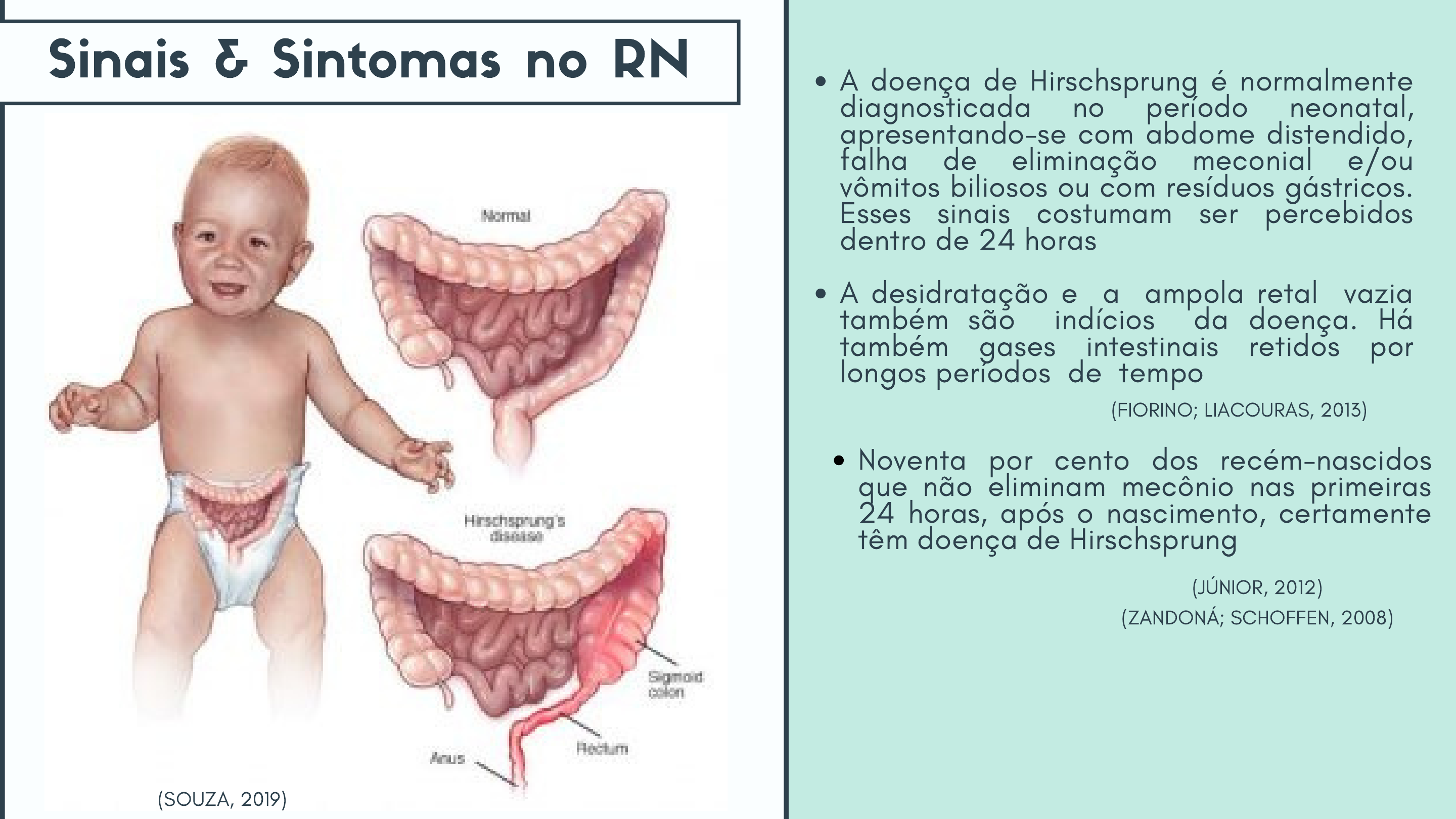 Sinais & Sintomas no RN

Normal

Hirschsprung's disease

Sigmoid colon

Rectum

Anus

(SOUZA, 2019)

• A doença de Hirschsprung é normalmente diagnosticada no período neonatal, apresentando-se com abdome distendido, falha de eliminação meconial e/ou vômitos biliosos ou com resíduos gástricos. Esses sinais costumam ser percebidos dentro de 24 horas

• A desidratação e a ampola retal vazia também são indícios da doença. Há também gases intestinais retidos por longos períodos de tempo

(FIORINO; LIACOURAS, 2013)

• Noventa por cento dos recém-nascidos que não eliminam mecônio nas primeiras 24 horas, após o nascimento, certamente têm doença de Hirschsprung

(JÚNIOR, 2012)
(ZANDONÁ; SCHOFFEN, 2008)